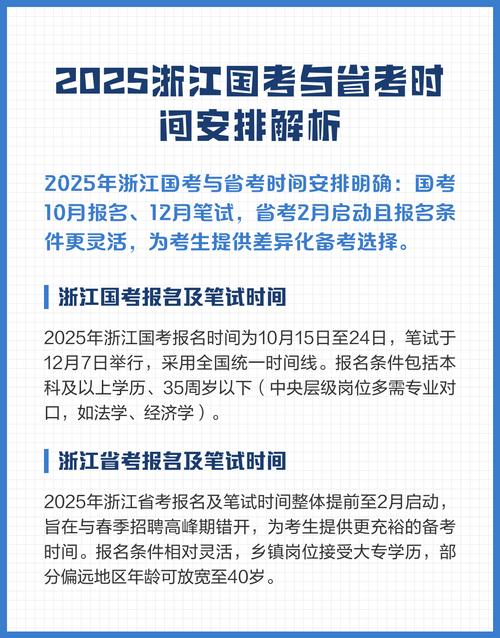 2025浙江国考与省考时间安排解析

2025年浙江国考与省考时间安排明确：国考10月报名、12月笔试，省考2月启动且报名条件更灵活，为考生提供差异化备考选择。

浙江国考报名及笔试时间

2025年浙江国考报名时间为10月15日至24日，笔试于12月7日举行，采用全国统一时间线。报名条件包括本科及以上学历、35周岁以下（中央层级岗位多需专业对口，如法学、经济学）。

浙江省考报名及笔试时间

2025年浙江省考报名及笔试时间整体提前至2月启动，旨在与春季招聘高峰期错开，为考生提供更充裕的备考时间。报名条件相对灵活，乡镇岗位接受大专学历，部分偏远地区年龄可放宽至40岁。